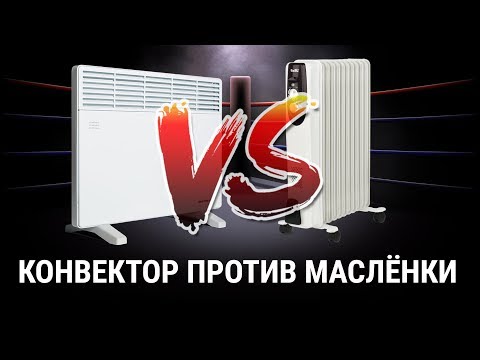 VS

КОНВЕКТОР ПРОТИВ МАСЛЁНКИ